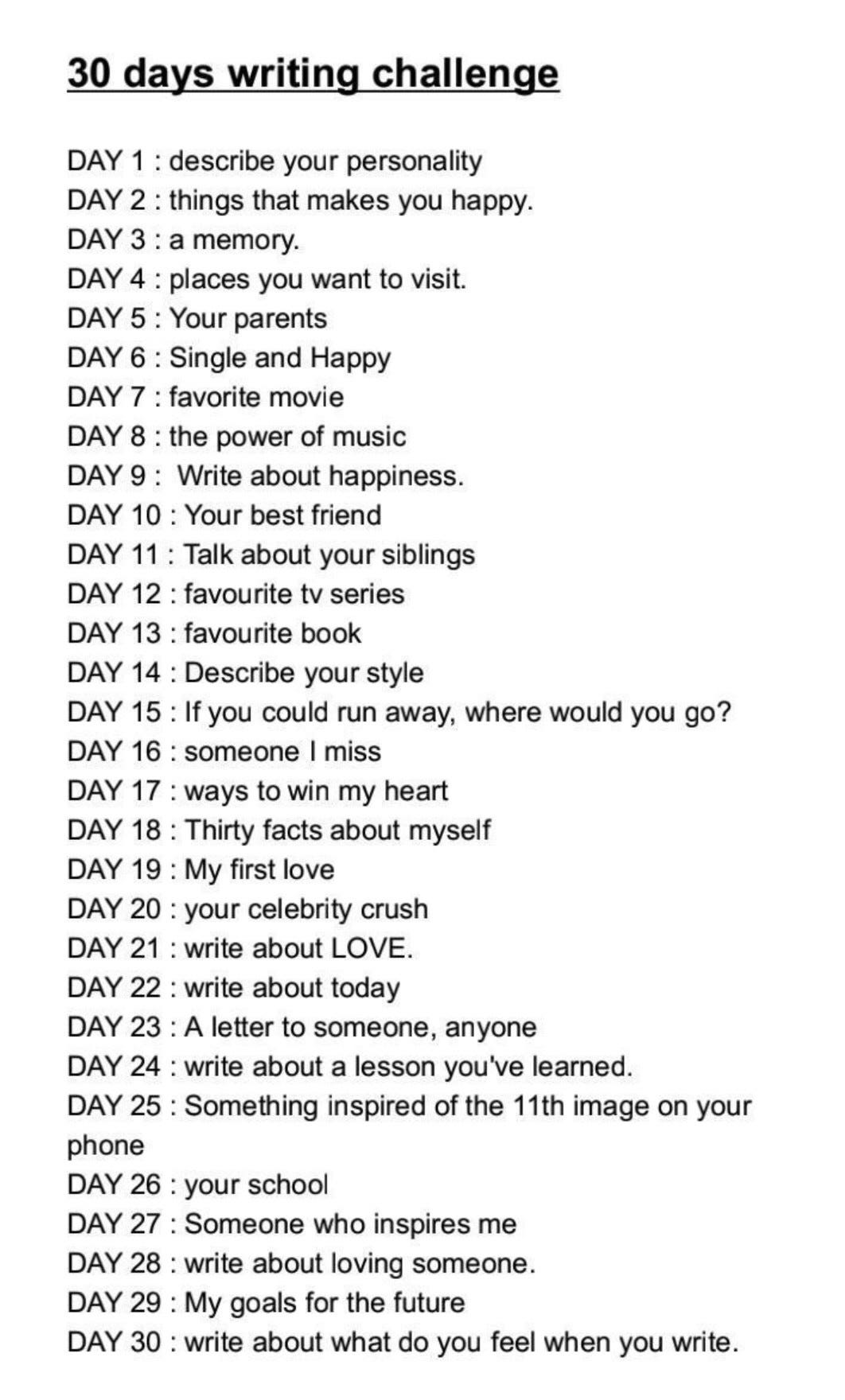 30 days writing challenge

DAY 1 : describe your personality
DAY 2 : things that makes you happy.
DAY 3 : a memory.
DAY 4 : places you want to visit.
DAY 5 : Your parents
DAY 6 : Single and Happy
DAY 7 : favorite movie
DAY 8 : the power of music
DAY 9 : Write about happiness.
DAY 10 : Your best friend
DAY 11 : Talk about your siblings
DAY 12 : favourite tv series
DAY 13 : favourite book
DAY 14 : Describe your style
DAY 15 : If you could run away, where would you go?
DAY 16 : someone I miss
DAY 17 : ways to win my heart
DAY 18 : Thirty facts about myself
DAY 19 : My first love
DAY 20 : your celebrity crush
DAY 21 : write about LOVE.
DAY 22 : write about today
DAY 23 : A letter to someone, anyone
DAY 24 : write about a lesson you've learned.
DAY 25 : Something inspired of the 11th image on your phone
DAY 26 : your school
DAY 27 : Someone who inspires me
DAY 28 : write about loving someone.
DAY 29 : My goals for the future
DAY 30 : write about what do you feel when you write.